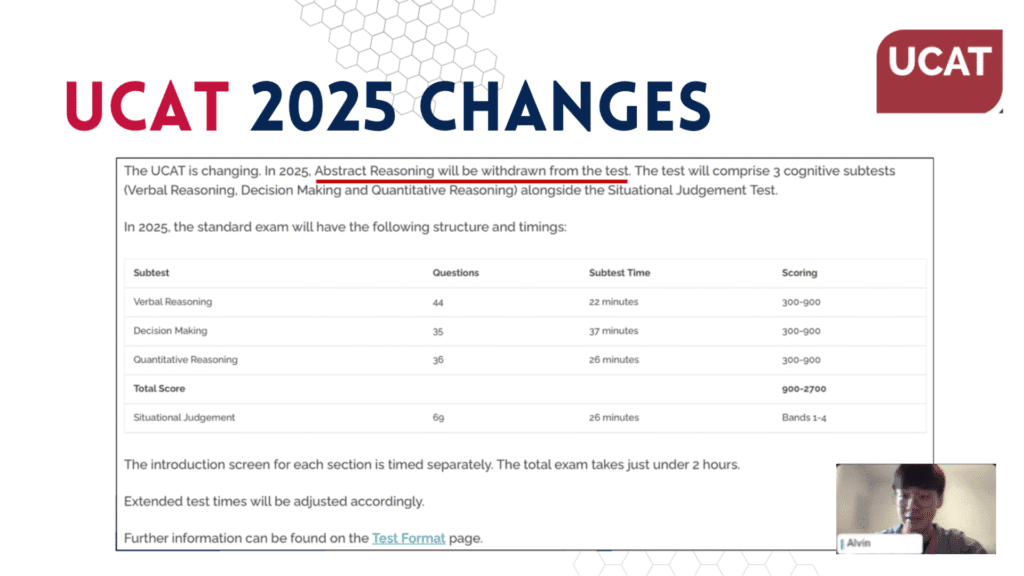 UCAT

UCAT 2025 CHANGES

The UCAT is changing. In 2025, Abstract Reasoning will be withdrawn from the test. The test will comprise 3 cognitive subtests (Verbal Reasoning, Decision Making and Quantitative Reasoning) alongside the Situational Judgement Test.

In 2025, the standard exam will have the following structure and timings:

| Subtest | Questions | Subtest Time | Scoring |
|---|---|---|---|
| Verbal Reasoning | 44 | 22 minutes | 300-900 |
| Decision Making | 35 | 37 minutes | 300-900 |
| Quantitative Reasoning | 36 | 26 minutes | 300-900 |
| Total Score | | | 900-2700 |
| Situational Judgement | 69 | 26 minutes | Bands 1-4 |

The introduction screen for each section is timed separately. The total exam takes just under 2 hours.

Extended test times will be adjusted accordingly.

Further information can be found on the Test Format page.

Alvin